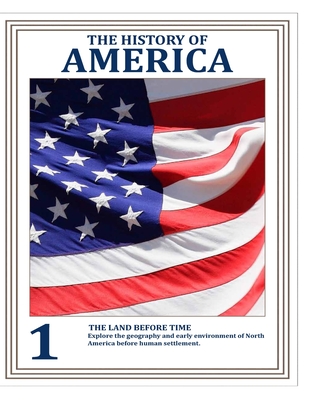 THE HISTORY OF
AMERICA

1

THE LAND BEFORE TIME
Explore the geography and early environment of North America before human settlement.